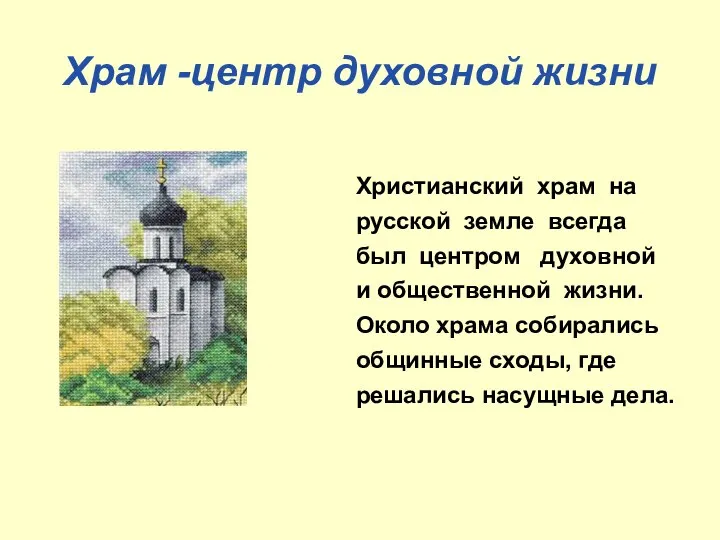 Храм -центр духовной жизни

Христианский храм на русской земле всегда был центром духовной и общественной жизни. Около храма собирались общинные сходы, где решались насущные дела.